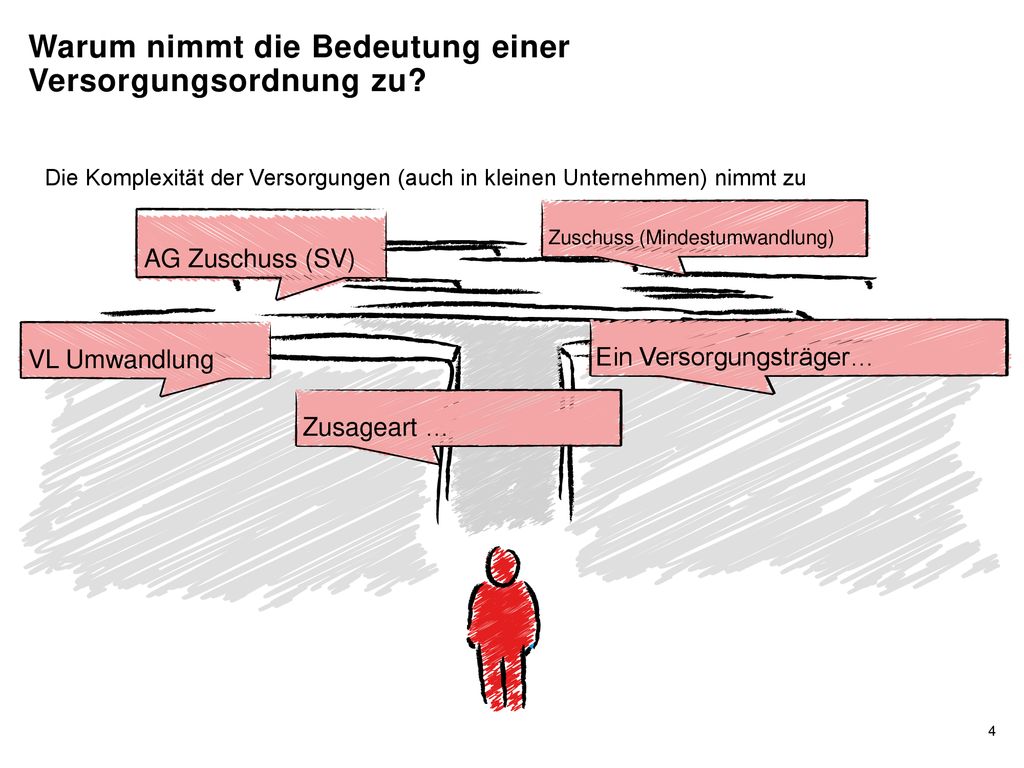 Warum nimmt die Bedeutung einer Versorgungsordnung zu?

Die Komplexität der Versorgungen (auch in kleinen Unternehmen) nimmt zu

AG Zuschuss (SV)

Zuschuss (Mindestumwandlung)

VL Umwandlung

Ein Versorgungsträger…

Zusageart …

4